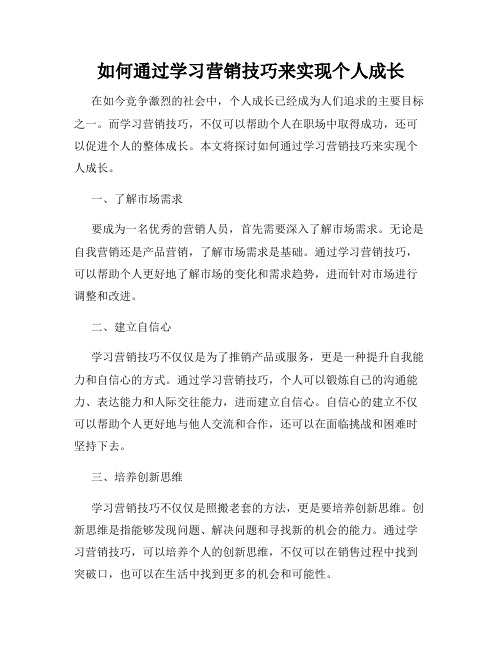 如何通过学习营销技巧来实现个人成长

在如今竞争激烈的社会中，个人成长已经成为人们追求的主要目标之一。而学习营销技巧，不仅可以帮助个人在职场中取得成功，还可以促进个人的整体成长。本文将探讨如何通过学习营销技巧来实现个人成长。

一、了解市场需求

要成为一名优秀的营销人员，首先需要深入了解市场需求。无论是自我营销还是产品营销，了解市场需求是基础。通过学习营销技巧，可以帮助个人更好地了解市场的变化和需求趋势，进而针对市场进行调整和改进。

二、建立自信心

学习营销技巧不仅仅是为了推销产品或服务，更是一种提升自我能力和自信心的方式。通过学习营销技巧，个人可以锻炼自己的沟通能力、表达能力和人际交往能力，进而建立自信心。自信心的建立不仅可以帮助个人更好地与他人交流和合作，还可以在面临挑战和困难时坚持下去。

三、培养创新思维

学习营销技巧不仅仅是照搬老套的方法，更是要培养创新思维。创新思维是指能够发现问题、解决问题和寻找新的机会的能力。通过学习营销技巧，可以培养个人的创新思维，不仅可以在销售过程中找到突破口，也可以在生活中找到更多的机会和可能性。